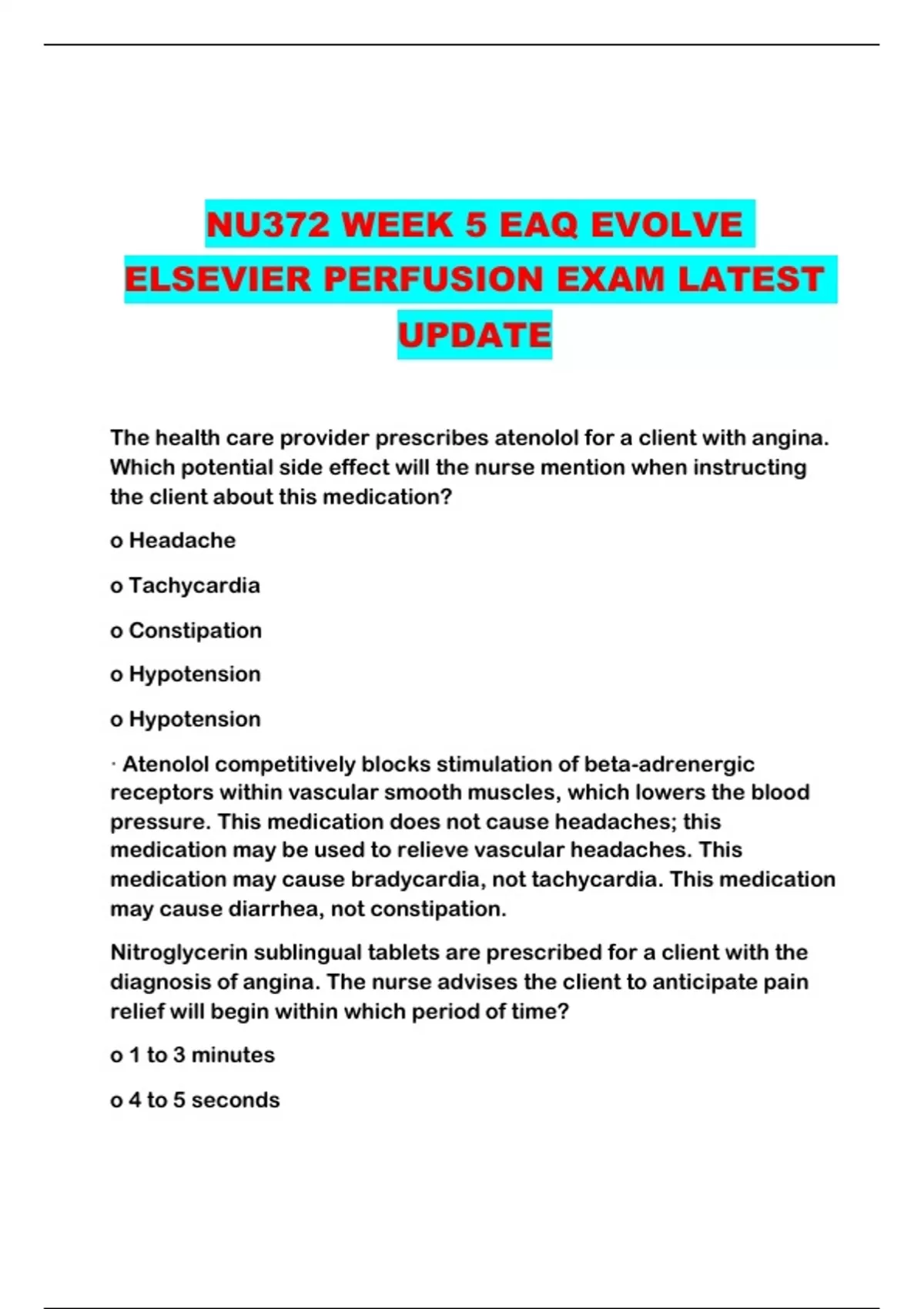 NU372 WEEK 5 EAQ EVOLVE ELSEVIER PERFUSION EXAM LATEST UPDATE

The health care provider prescribes atenolol for a client with angina. Which potential side effect will the nurse mention when instructing the client about this medication?

o Headache

o Tachycardia

o Constipation

o Hypotension

o Hypotension

· Atenolol competitively blocks stimulation of beta-adrenergic receptors within vascular smooth muscles, which lowers the blood pressure. This medication does not cause headaches; this medication may be used to relieve vascular headaches. This medication may cause bradycardia, not tachycardia. This medication may cause diarrhea, not constipation.

Nitroglycerin sublingual tablets are prescribed for a client with the diagnosis of angina. The nurse advises the client to anticipate pain relief will begin within which period of time?

o 1 to 3 minutes

o 4 to 5 seconds